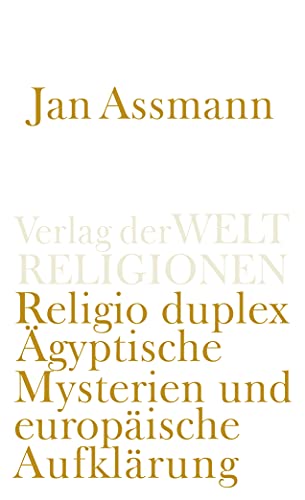 Jan Assmann

Verlag der WELT RELIGIONEN

Religio duplex
Ägyptische Mysterien und europäische Aufklärung